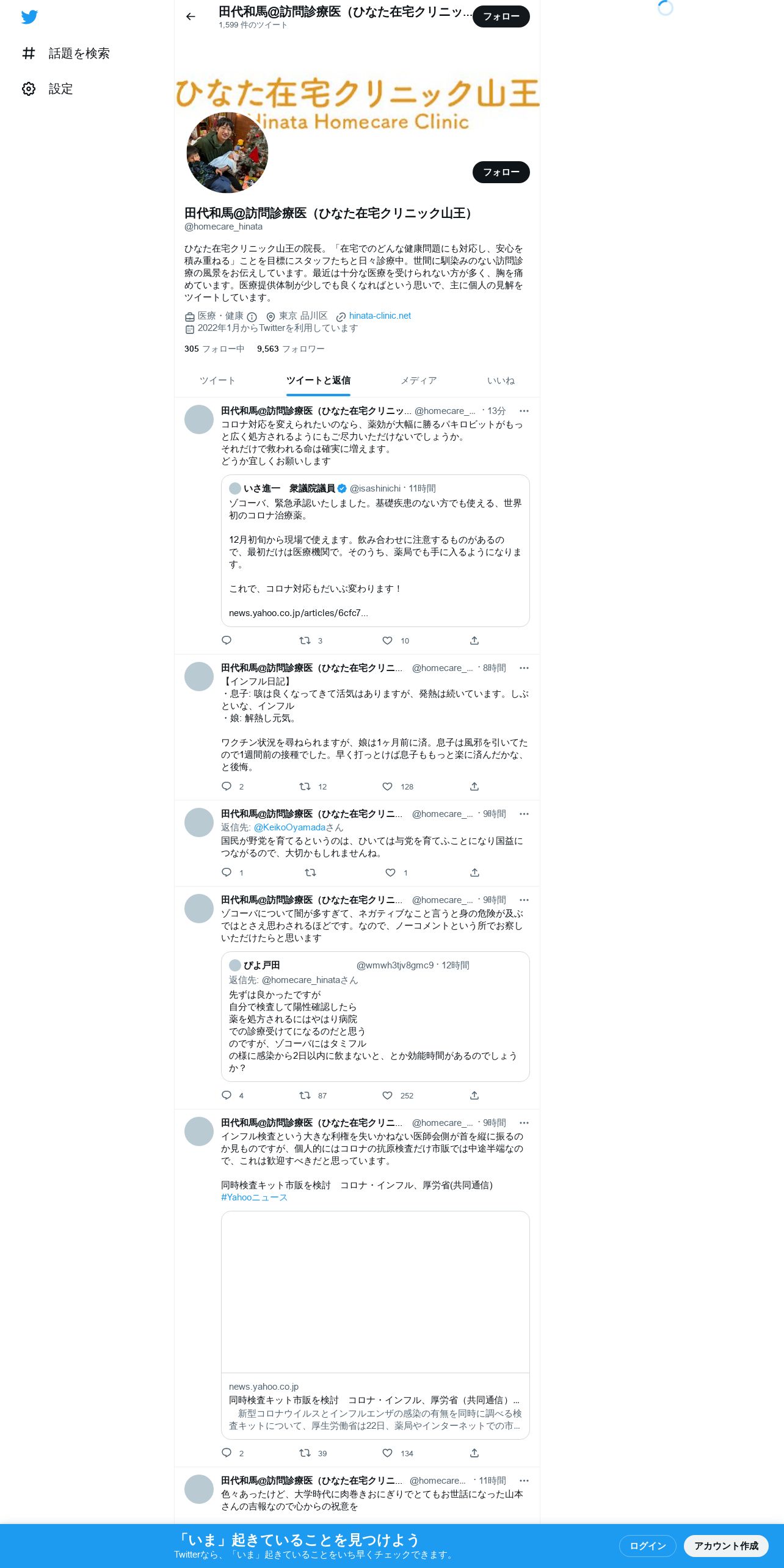 話題を検索

設定

田代和馬@訪問診療医（ひなた在宅クリニッ…
1,599 件のツイート

フォロー

ひなた在宅クリニック山王
Hinata Homecare Clinic

フォロー

田代和馬@訪問診療医（ひなた在宅クリニック山王）
@homecare_hinata

ひなた在宅クリニック山王の院長。「在宅でのどんな健康問題にも対応し、安心を積み重ねる」ことを目標にスタッフたちと日々診療中。世間に馴染みのない訪問診療の風景をお伝えしています。最近は十分な医療を受けられない方が多く、胸を痛めています。医療提供体制が少しでも良くなればという思いで、主に個人の見解をツイートしています。

医療・健康 東京 品川区 hinata-clinic.net
2022年1月からTwitterを利用しています

305 フォロー中 9,563 フォロワー

ツイート ツイートと返信 メディア いいね

田代和馬@訪問診療医（ひなた在宅クリニッ… @homecare_… · 13分
コロナ対応を変えられたいのなら、薬効が大幅に勝るパキロビットがもっと広く処方されるようにもご尽力いただけないでしょうか。
それだけで救われる命は確実に増えます。
どうか宜しくお願いします

いさ進一 衆議院議員 @isashinichi · 11時間
ゾコーバ、緊急承認いたしました。基礎疾患のない方でも使える、世界初のコロナ治療薬。

12月初旬から現場で使えます。飲み合わせに注意するものがあるので、最初だけは医療機関で。そのうち、薬局でも手に入るようになります。

これで、コロナ対応もだいぶ変わります！

news.yahoo.co.jp/articles/6cfc7…

3 10

田代和馬@訪問診療医（ひなた在宅クリニ… @homecare_… · 8時間
【インフル日記】
・息子: 咳は良くなってきて活気はありますが、発熱は続いています。しぶといな、インフル
・娘: 解熱し元気。

ワクチン状況を尋ねられますが、娘は1ヶ月前に済。息子は風邪を引いてたので1週間前の接種でした。早く打っとけば息子ももっと楽に済んだかな、と後悔。

2 12 128

田代和馬@訪問診療医（ひなた在宅クリニ… @homecare_… · 9時間
返信先: @KeikoOyamadaさん
国民が野党を育てるというのは、ひいては与党を育てふことになり国益につながるので、大切かもしれませんね。

1 1

田代和馬@訪問診療医（ひなた在宅クリニ… @homecare_… · 9時間
ゾコーバについて闇が多すぎて、ネガティブなこと言うと身の危険が及ぶではとさえ思わされるほどです。なので、ノーコメントという所でお察しいただけたらと思います

ぴよ戸田 @wmwh3tjv8gmc9 · 12時間
返信先: @homecare_hinataさん
先ずは良かったですが
自分で検査して陽性確認したら
薬を処方されるにはやはり病院
での診療受けてになるのだと思う
のですが、ゾコーバにはタミフル
の様に感染から2日以内に飲まないと、とか効能時間があるのでしょうか？

4 87 252

田代和馬@訪問診療医（ひなた在宅クリニ… @homecare_… · 9時間
インフル検査という大きな利権を失いかねない医師会側が首を縦に振るのか見ものですが、個人的にはコロナの抗原検査だけ市販では中途半端なので、これは歓迎すべきだと思っています。

同時検査キット市販を検討　コロナ・インフル、厚労省(共同通信)
#Yahooニュース

news.yahoo.co.jp
同時検査キット市販を検討　コロナ・インフル、厚労省（共同通信）…
　新型コロナウイルスとインフルエンザの感染の有無を同時に調べる検査キットについて、厚生労働省は22日、薬局やインターネットでの市…

2 39 134

田代和馬@訪問診療医（ひなた在宅クリニ… @homecare… · 11時間
色々あったけど、大学時代に肉巻きおにぎりでとてもお世話になった山本さんの吉報なので心からの祝意を

「いま」起きていることを見つけよう
Twitterなら、「いま」起きていることをいち早くチェックできます。

ログイン アカウント作成